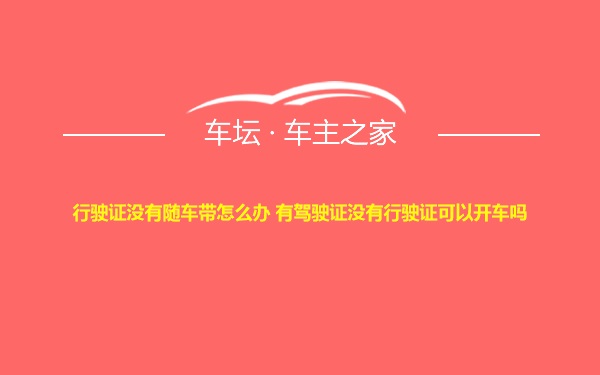 车坛 · 车主之家

行驶证没有随车带怎么办 有驾驶证没有行驶证可以开车吗